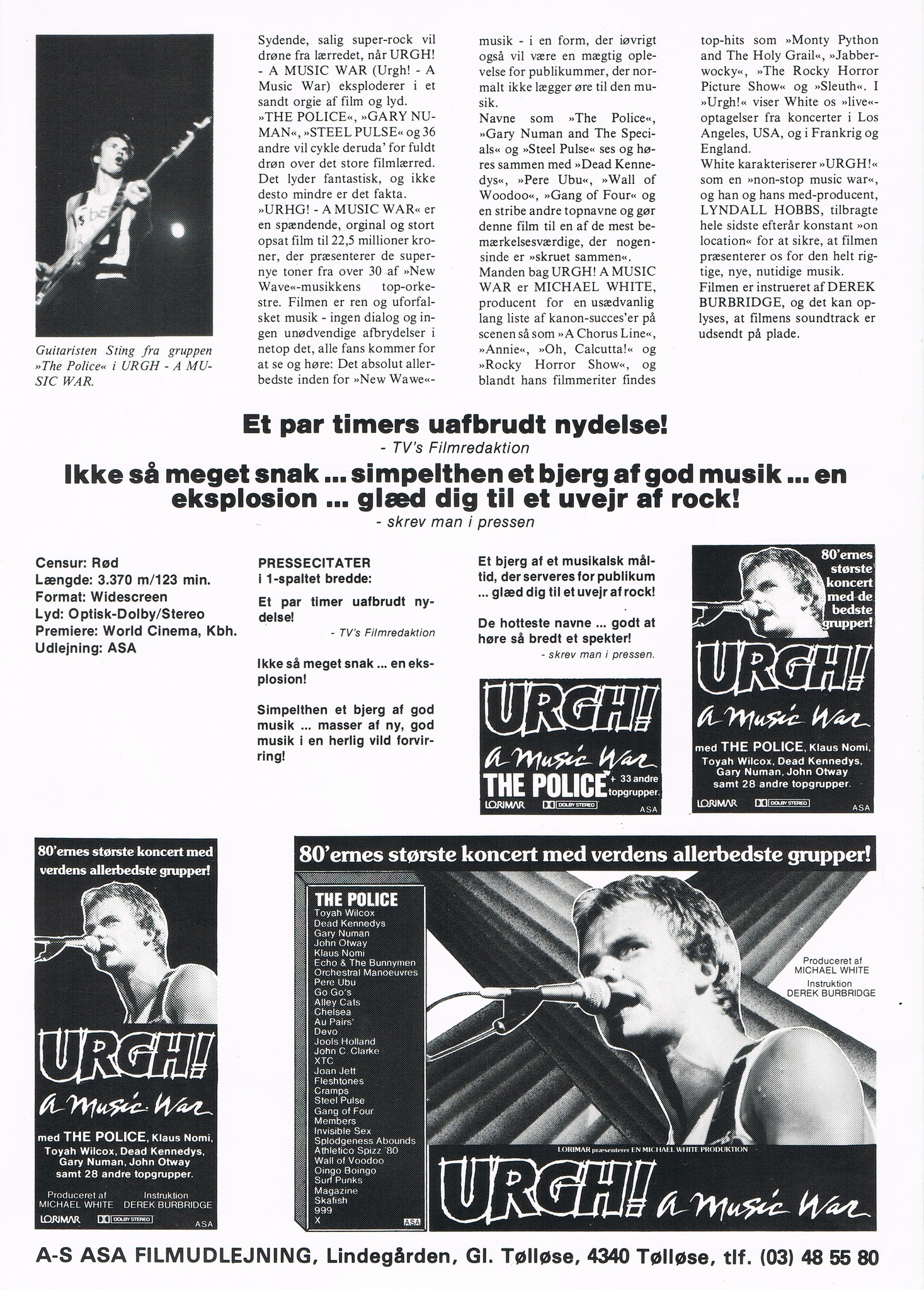 Guitaristen Sting fra gruppen »The Police« i URGH - A MUSIC WAR.

Sydende, salig super-rock vil drøne fra lærredet, når URGH! - A MUSIC WAR (Urgh! - A Music War) eksploderer i et sandt orgie af film og lyd.
»THE POLICE«, »GARY NUMAN«, »STEEL PULSE« og 36 andre vil cykle deruda' for fuldt drøn over det store filmlærred. Det lyder fantastisk, og ikke desto mindre er det fakta.
»URHG! - A MUSIC WAR« er en spændende, orginal og stort opsat film til 22,5 millioner kroner, der præsenterer de supernye toner fra over 30 af »New Wave«-musikkens top-orkestre. Filmen er ren og uforfalsket musik - ingen dialog og ingen unødvendige afbrydelser i netop det, alle fans kommer for at se og høre: Det absolut allerbedste inden for »New Wawe«-musik - i en form, der iøvrigt også vil være en mægtig oplevelse for publikummer, der normalt ikke lægger øre til den musik.
Navne som »The Police«, »Gary Numan and The Specials« og »Steel Pulse« ses og høres sammen med »Dead Kennedys«, »Pere Ubu«, »Wall of Woodoo«, »Gang of Four« og en stribe andre topnavne og gør denne film til en af de mest bemærkelsesværdige, der nogensinde er »skruet sammen«.
Manden bag URGH! A MUSIC WAR er MICHAEL WHITE, producent for en usædvanlig lang liste af kanon-succes'er på scenen så som »A Chorus Line«, »Annie«, »Oh, Calcutta!« og »Rocky Horror Show«, og blandt hans filmmeriter findes top-hits som »Monty Python and The Holy Grail«, »Jabberwocky«, »The Rocky Horror Picture Show« og »Sleuth«. I »Urgh!« viser White os »live«-optagelser fra koncerter i Los Angeles, USA, og i Frankrig og England.
White karakteriserer »URGH!« som en »non-stop music war«, og han og hans med-producent, LYNDALL HOBBS, tilbragte hele sidste efterår konstant »on location« for at sikre, at filmen præsenterer os for den helt rigtige, nye, nutidige musik.
Filmen er instrueret af DEREK BURBRIDGE, og det kan oplyses, at filmens soundtrack er udsendt på plade.

Et par timers uafbrudt nydelse!
- TV's Filmredaktion
Ikke så meget snak ... simpelthen et bjerg af god musik ... en eksplosion ... glæd dig til et uvejr af rock!
- skrev man i pressen

Censur: Rød
Længde: 3.370 m/123 min.
Format: Widescreen
Lyd: Optisk-Dolby/Stereo
Premiere: World Cinema, Kbh.
Udlejning: ASA

PRESSECITATER
i 1-spaltet bredde:

Et par timer uafbrudt nydelse!
- TV's Filmredaktion

Ikke så meget snak ... en eksplosion!

Simpelthen et bjerg af god musik ... masser af ny, god musik i en herlig vild forvirring!

Et bjerg af et musikalsk måltid, der serveres for publikum ... glæd dig til et uvejr af rock!

De hotteste navne ... godt at høre så bredt et spekter!
- skrev man i pressen.

URGH! A Music War
THE POLICE + 33 andre topgrupper.
LORIMAR DOLBY STEREO ASA

80'ernes største koncert med de bedste grupper!
URGH! A Music War
med THE POLICE, Klaus Nomi, Toyah Wilcox, Dead Kennedys, Gary Numan, John Otway samt 28 andre topgrupper.
LORIMAR DOLBY STEREO ASA

80'ernes største koncert med verdens allerbedste grupper!
URGH! A Music War
med THE POLICE, Klaus Nomi, Toyah Wilcox, Dead Kennedys, Gary Numan, John Otway samt 28 andre topgrupper.
Produceret af MICHAEL WHITE Instruktion DEREK BURBRIDGE
LORIMAR DOLBY STEREO ASA

80'ernes største koncert med verdens allerbedste grupper!
THE POLICE
Toyah Wilcox
Dead Kennedys
Gary Numan
John Otway
Klaus Nomi
Echo & The Bunnymen
Orchestral Manoeuvres
Pere Ubu
Go Go's
Alley Cats
Chelsea
Au Pairs'
Devo
Jools Holland
John C. Clarke
XTC
Joan Jett
Fleshtones
Cramps
Steel Pulse
Gang of Four
Members
Invisible Sex
Splodgeness Abounds
Athletico Spizz '80
Wall of Voodoo
Oingo Boingo
Surf Punks
Magazine
Skafish
999
X
ASA
Produceret af MICHAEL WHITE
Instruktion DEREK BURBRIDGE
LORIMAR præsenterer EN MICHAEL WHITE PRODUKTION
URGH! A Music War

A-S ASA FILMUDLEJNING, Lindegården, Gl. Tølløse, 4340 Tølløse, tlf. (03) 48 55 80